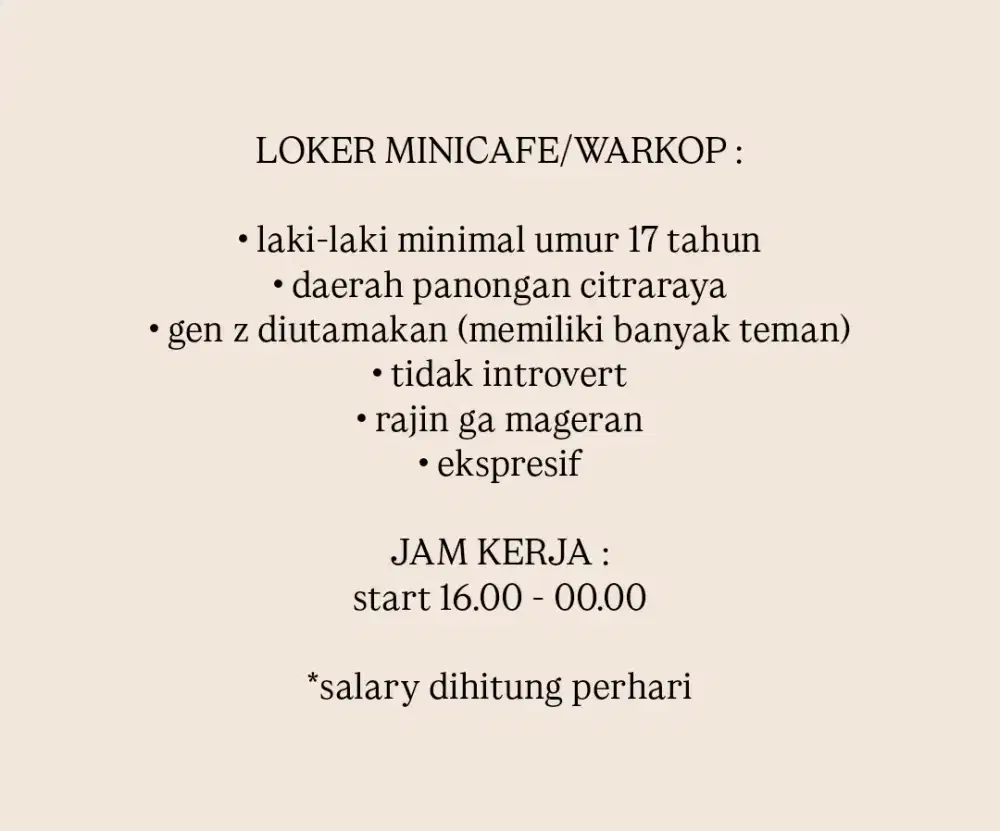 LOKER MINICAFE/WARKOP :

• laki-laki minimal umur 17 tahun
• daerah panongan citraraya
• gen z diutamakan (memiliki banyak teman)
• tidak introvert
• rajin ga mageran
• ekspresif

JAM KERJA :
start 16.00 - 00.00

*salary dihitung perhari